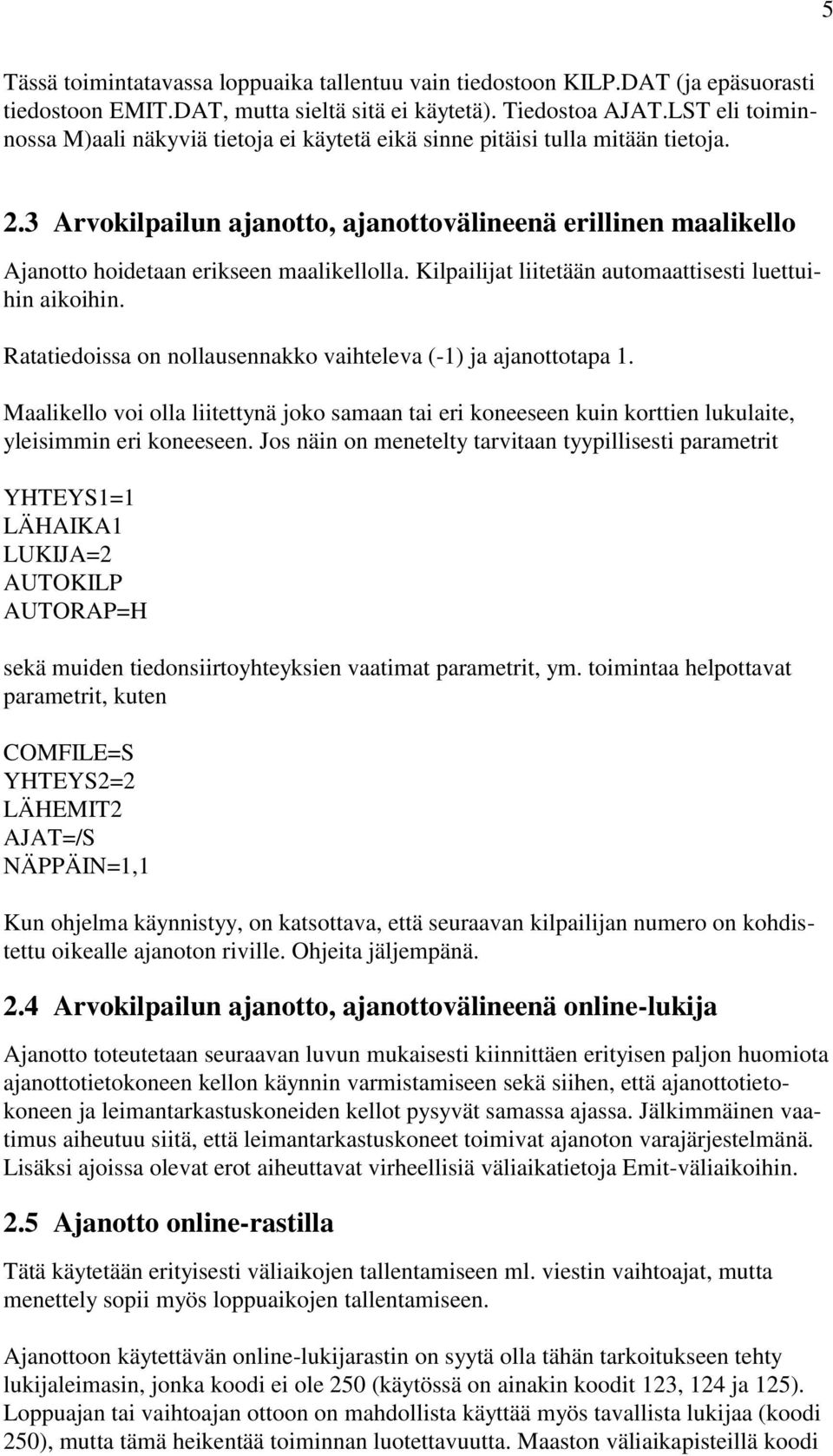 5

Tässä toimintatavassa loppuaika tallentuu vain tiedostoon KILP.DAT (ja epäsuorasti tiedostoon EMIT.DAT, mutta sieltä sitä ei käytetä). Tiedostoa AJAT.LST eli toiminnossa M)aali näkyviä tietoja ei käytetä eikä sinne pitäisi tulla mitään tietoja.

2.3 Arvokilpailun ajanotto, ajanottovälineenä erillinen maalikello

Ajanotto hoidetaan erikseen maalikellolla. Kilpailijat liitetään automaattisesti luettuihin aikoihin.

Ratatiedoissa on nollausennakko vaihteleva (-1) ja ajanottotapa 1.

Maalikello voi olla liitettynä joko samaan tai eri koneeseen kuin korttien lukulaite, yleisimmin eri koneeseen. Jos näin on menetelty tarvitaan tyypillisesti parametrit

YHTEYS1=1
LÄHAIKA1
LUKIJA=2
AUTOKILP
AUTORAP=H

sekä muiden tiedonsiirtoyhteyksien vaatimat parametrit, ym. toimintaa helpottavat parametrit, kuten

COMFILE=S
YHTEYS2=2
LÄHEMIT2
AJAT=/S
NÄPPÄIN=1,1

Kun ohjelma käynnistyy, on katsottava, että seuraavan kilpailijan numero on kohdistettu oikealle ajanoton riville. Ohjeita jäljempänä.

2.4 Arvokilpailun ajanotto, ajanottovälineenä online-lukija

Ajanotto toteutetaan seuraavan luvun mukaisesti kiinnittäen erityisen paljon huomiota ajanottotietokoneen kellon käynnin varmistamiseen sekä siihen, että ajanottotietokoneen ja leimantarkastuskoneiden kellot pysyvät samassa ajassa. Jälkimmäinen vaatimus aiheutuu siitä, että leimantarkastuskoneet toimivat ajanoton varajärjestelmänä. Lisäksi ajoissa olevat erot aiheuttavat virheellisiä väliaikatietoja Emit-väliaikoihin.

2.5 Ajanotto online-rastilla

Tätä käytetään erityisesti väliaikojen tallentamiseen ml. viestin vaihtoajat, mutta menettely sopii myös loppuaikojen tallentamiseen.

Ajanottoon käytettävän online-lukijarastin on syytä olla tähän tarkoitukseen tehty lukijaleimasin, jonka koodi ei ole 250 (käytössä on ainakin koodit 123, 124 ja 125). Loppuajan tai vaihtoajan ottoon on mahdollista käyttää myös tavallista lukijaa (koodi 250), mutta tämä heikentää toiminnan luotettavuutta. Maaston väliaikapisteillä koodi